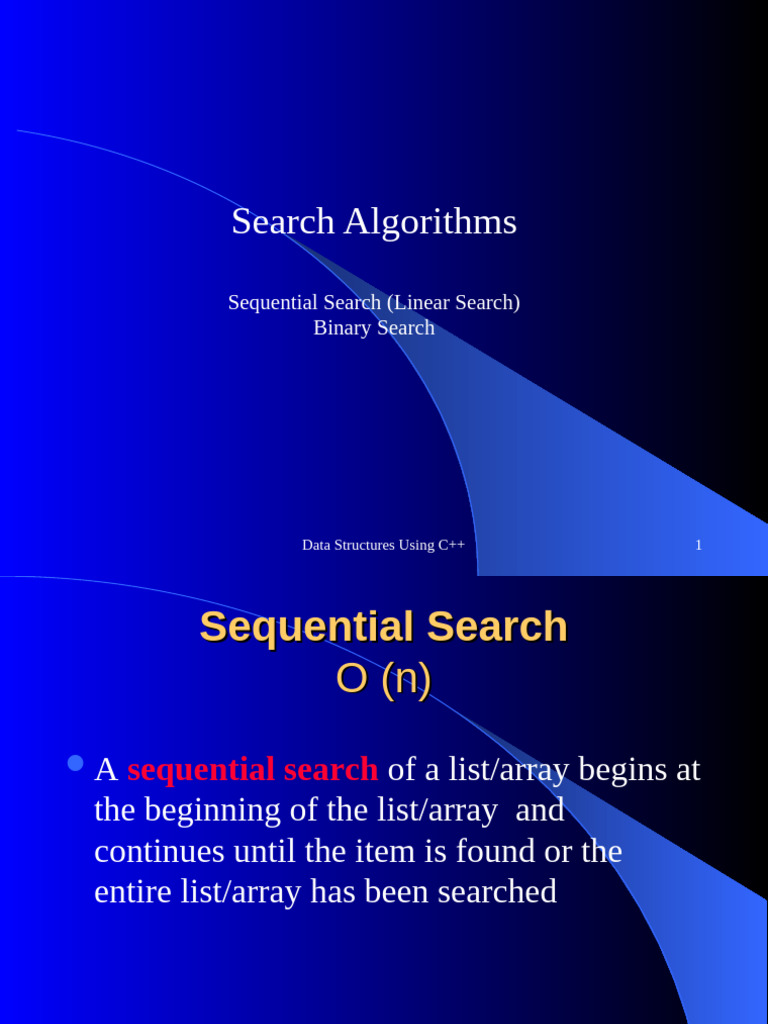 Search Algorithms

Sequential Search (Linear Search)
Binary Search

Data Structures Using C++

1

Sequential Search
O (n)

• A sequential search of a list/array begins at the beginning of the list/array and continues until the item is found or the entire list/array has been searched